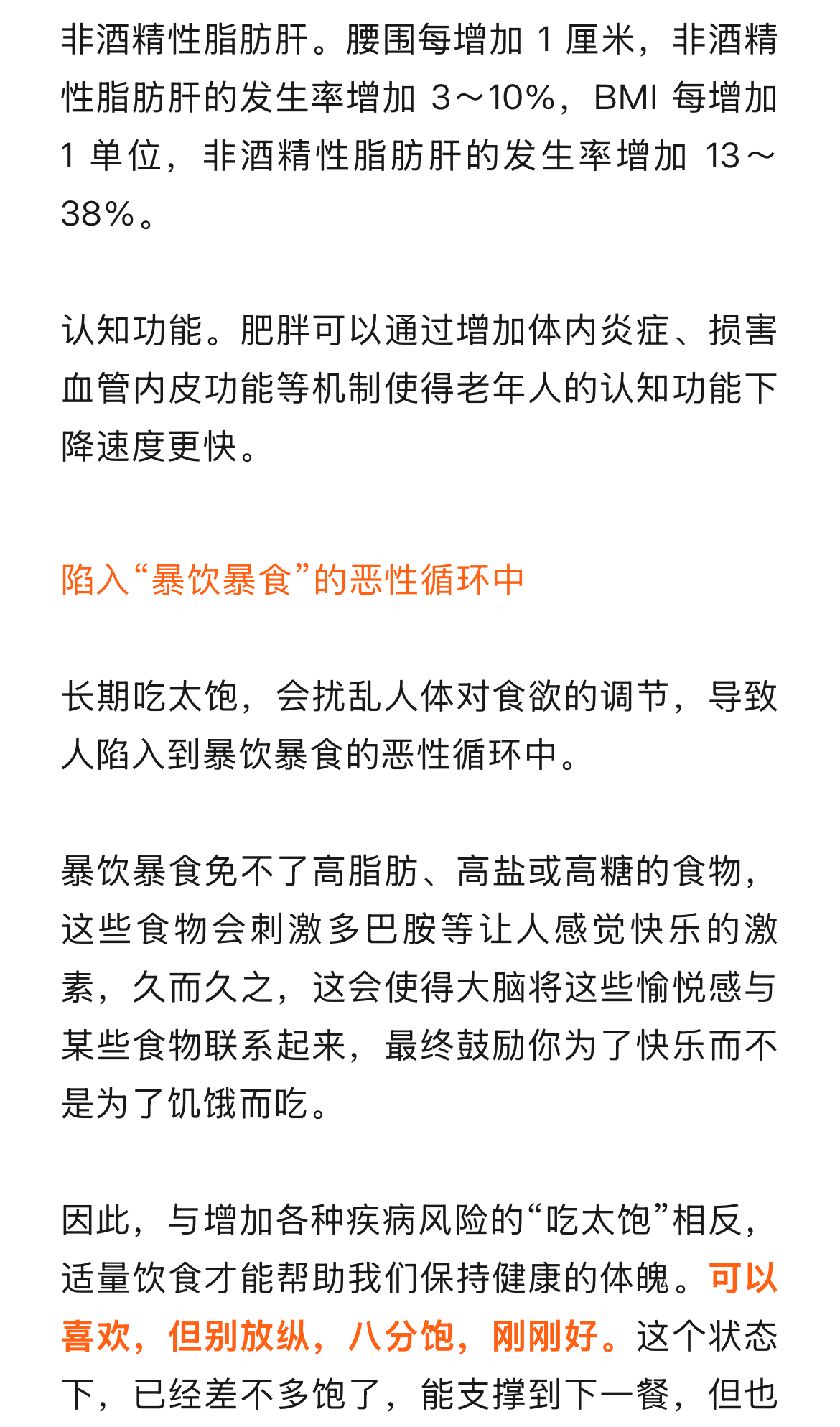 非酒精性脂肪肝。腰围每增加 1 厘米，非酒精性脂肪肝的发生率增加 3～10%，BMI 每增加 1 单位，非酒精性脂肪肝的发生率增加 13～38%。

认知功能。肥胖可以通过增加体内炎症、损害血管内皮功能等机制使得老年人的认知功能下降速度更快。

陷入“暴饮暴食”的恶性循环中

长期吃太饱，会扰乱人体对食欲的调节，导致人陷入到暴饮暴食的恶性循环中。

暴饮暴食免不了高脂肪、高盐或高糖的食物，这些食物会刺激多巴胺等让人感觉快乐的激素，久而久之，这会使得大脑将这些愉悦感与某些食物联系起来，最终鼓励你为了快乐而不是为了饥饿而吃。

因此，与增加各种疾病风险的“吃太饱”相反，适量饮食才能帮助我们保持健康的体魄。可以喜欢，但别放纵，八分饱，刚刚好。这个状态下，已经差不多饱了，能支撑到下一餐，但也